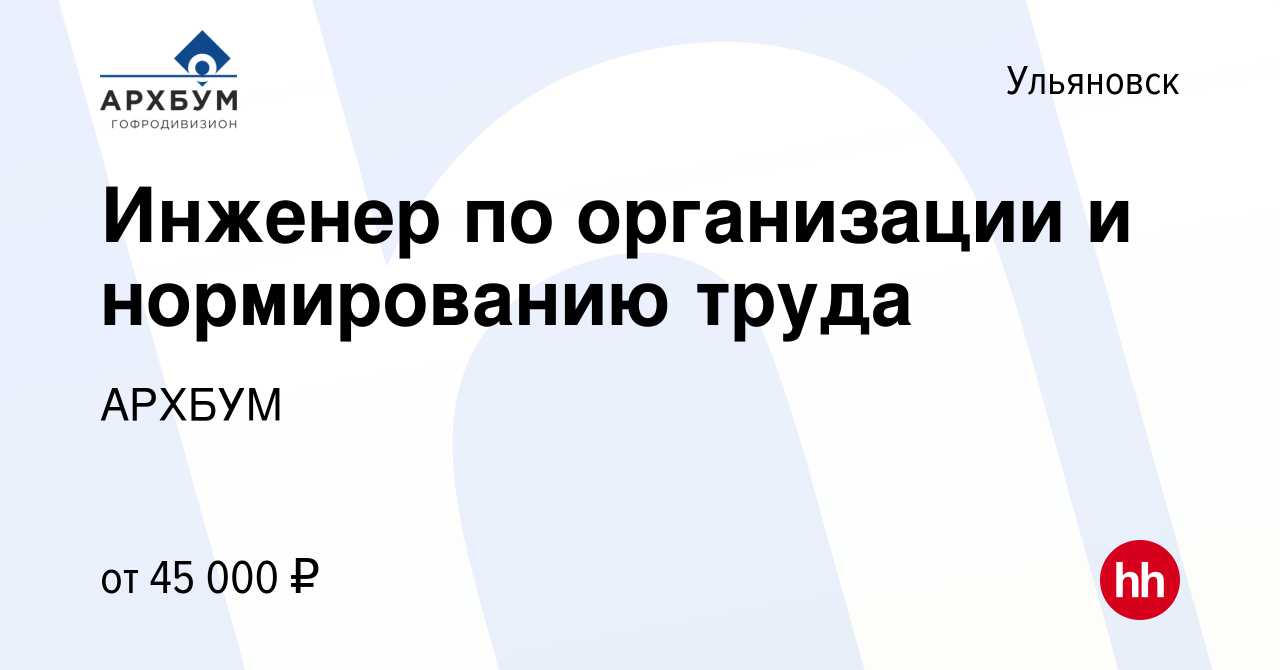 АРХБУМ
ГОФРОДИВИЗИОН

Ульяновск

Инженер по организации и нормированию труда

АРХБУМ

от 45 000 ₽

hh